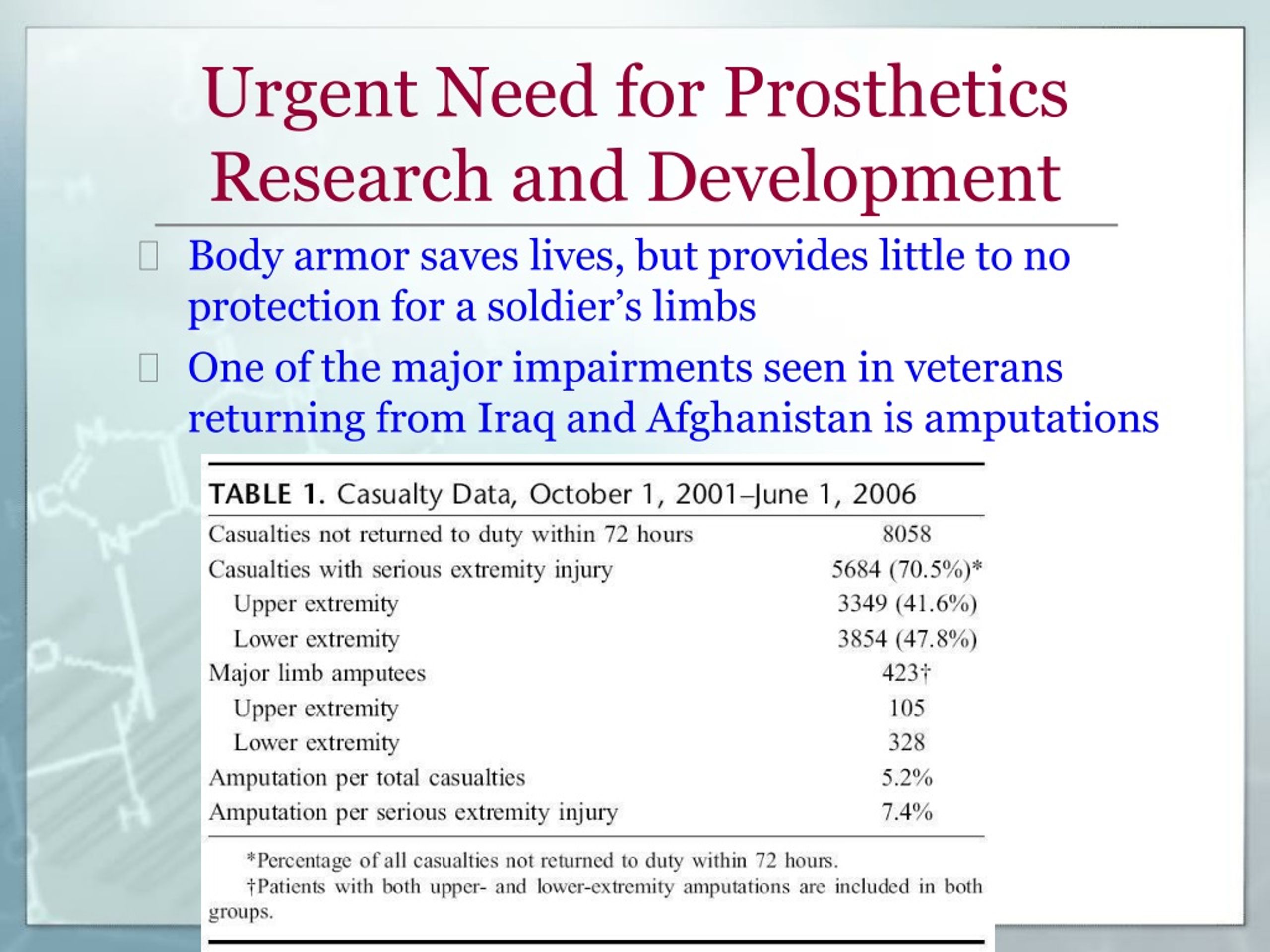 Urgent Need for Prosthetics Research and Development

Body armor saves lives, but provides little to no protection for a soldier's limbs

One of the major impairments seen in veterans returning from Iraq and Afghanistan is amputations

TABLE 1. Casualty Data, October 1, 2001–June 1, 2006

| | |
|---|---|
| Casualties not returned to duty within 72 hours | 8058 |
| Casualties with serious extremity injury | 5684 (70.5%)* |
| Upper extremity | 3349 (41.6%) |
| Lower extremity | 3854 (47.8%) |
| Major limb amputees | 423† |
| Upper extremity | 105 |
| Lower extremity | 328 |
| Amputation per total casualties | 5.2% |
| Amputation per serious extremity injury | 7.4% |

*Percentage of all casualties not returned to duty within 72 hours.

†Patients with both upper- and lower-extremity amputations are included in both groups.